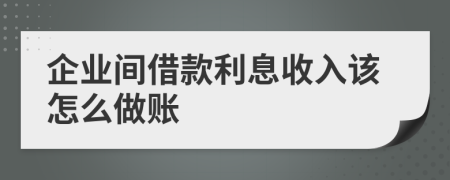 企业间借款利息收入该怎么做账